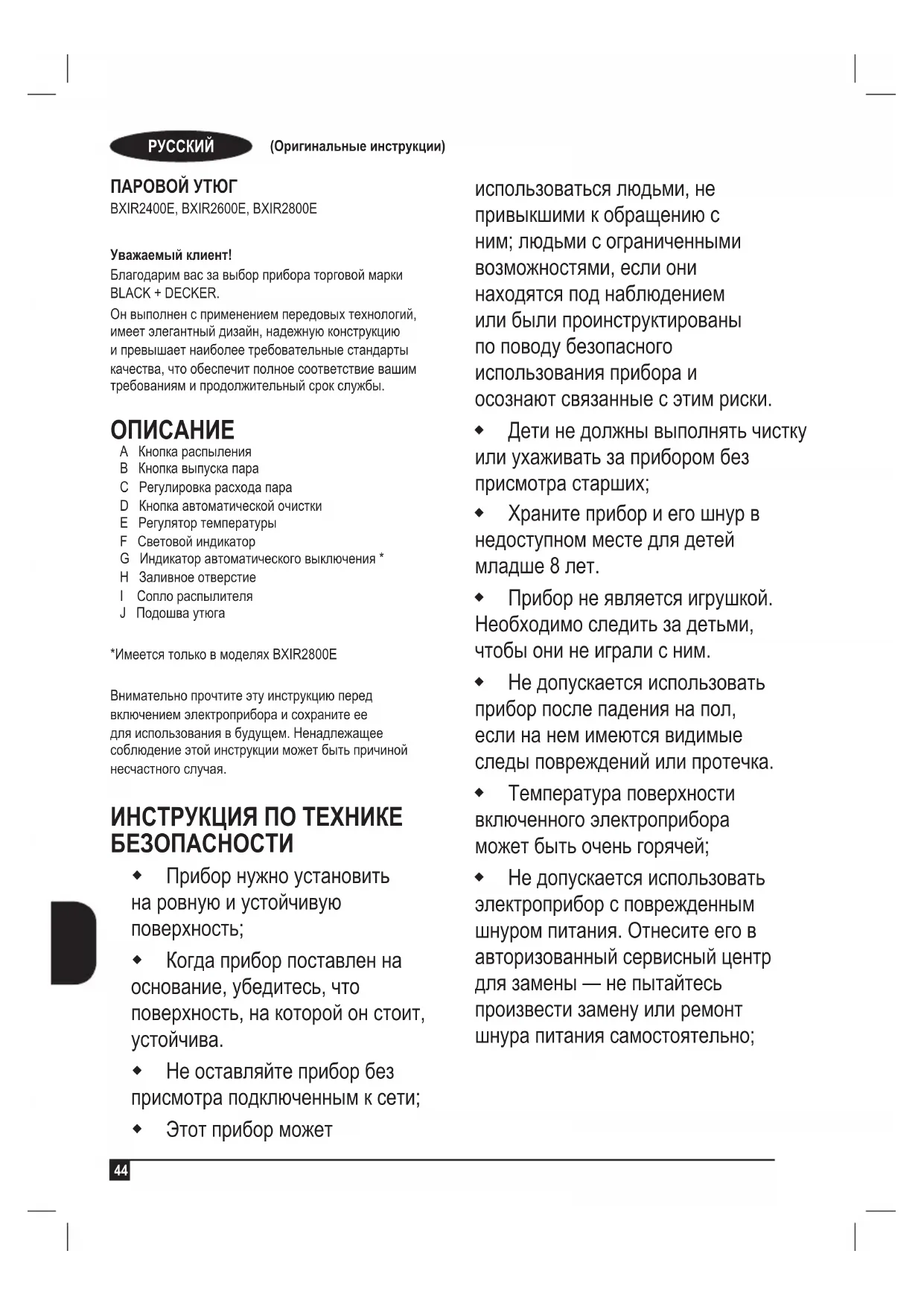 РУССКИЙ (Оригинальные инструкции)

ПАРОВОЙ УТЮГ
BXIR2400E, BXIR2600E, BXIR2800E

Уважаемый клиент!
Благодарим вас за выбор прибора торговой марки BLACK + DECKER.
Он выполнен с применением передовых технологий, имеет элегантный дизайн, надежную конструкцию и превышает наиболее требовательные стандарты качества, что обеспечит полное соответствие вашим требованиям и продолжительный срок службы.

ОПИСАНИЕ
A Кнопка распыления
B Кнопка выпуска пара
C Регулировка расхода пара
D Кнопка автоматической очистки
E Регулятор температуры
F Световой индикатор
G Индикатор автоматического выключения *
H Заливное отверстие
I Сопло распылителя
J Подошва утюга

*Имеется только в моделях BXIR2800E

Внимательно прочтите эту инструкцию перед включением электроприбора и сохраните ее для использования в будущем. Ненадлежащее соблюдение этой инструкции может быть причиной несчастного случая.

ИНСТРУКЦИЯ ПО ТЕХНИКЕ БЕЗОПАСНОСТИ
◆ Прибор нужно установить на ровную и устойчивую поверхность;
◆ Когда прибор поставлен на основание, убедитесь, что поверхность, на которой он стоит, устойчива.
◆ Не оставляйте прибор без присмотра подключенным к сети;
◆ Этот прибор может

использоваться людьми, не привыкшими к обращению с ним; людьми с ограниченными возможностями, если они находятся под наблюдением или были проинструктированы по поводу безопасного использования прибора и осознают связанные с этим риски.
◆ Дети не должны выполнять чистку или ухаживать за прибором без присмотра старших;
◆ Храните прибор и его шнур в недоступном месте для детей младше 8 лет.
◆ Прибор не является игрушкой. Необходимо следить за детьми, чтобы они не играли с ним.
◆ Не допускается использовать прибор после падения на пол, если на нем имеются видимые следы повреждений или протечка.
◆ Температура поверхности включенного электроприбора может быть очень горячей;
◆ Не допускается использовать электроприбор с поврежденным шнуром питания. Отнесите его в авторизованный сервисный центр для замены — не пытайтесь произвести замену или ремонт шнура питания самостоятельно;

44